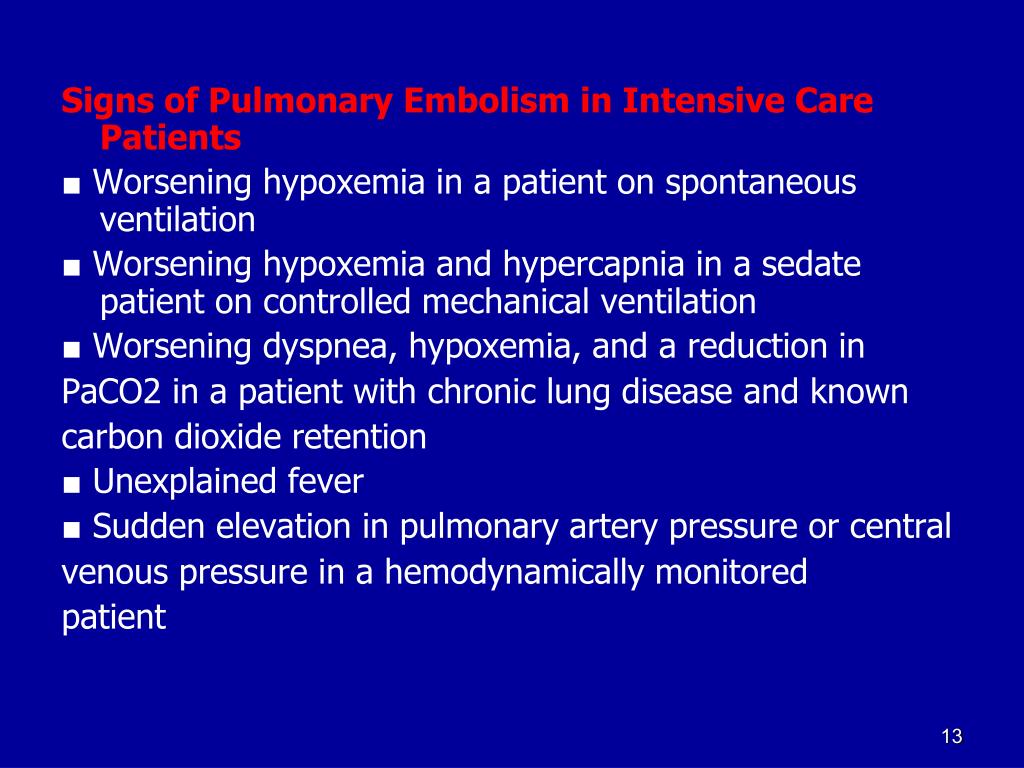 Signs of Pulmonary Embolism in Intensive Care Patients

■ Worsening hypoxemia in a patient on spontaneous ventilation

■ Worsening hypoxemia and hypercapnia in a sedate patient on controlled mechanical ventilation

■ Worsening dyspnea, hypoxemia, and a reduction in PaCO2 in a patient with chronic lung disease and known carbon dioxide retention

■ Unexplained fever

■ Sudden elevation in pulmonary artery pressure or central venous pressure in a hemodynamically monitored patient

13